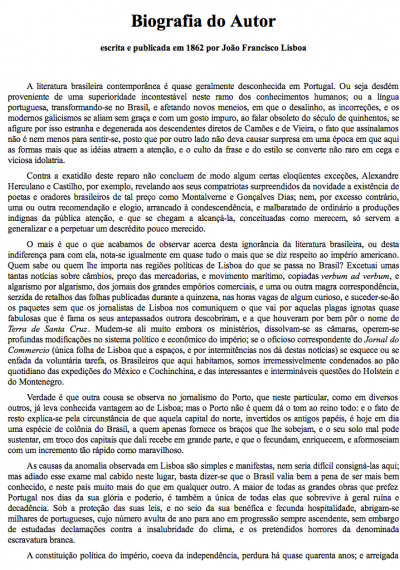 Biografia do Autor

escrita e publicada em 1862 por João Francisco Lisboa

A literatura brasileira contemporânea é quase geralmente desconhecida em Portugal. Ou seja desdém proveniente de uma superioridade incontestável neste ramo dos conhecimentos humanos; ou a língua portuguesa, transformando-se no Brasil, e afetando novos meneios, em que o desalinho, as incorreções, e os modernos galicismos se aliam sem graça e com um gosto impuro, ao falar obsoleto do século de quinhentos, se afigure por isso estranha e degenerada aos descendentes diretos de Camões e de Vieira, o fato que assinalamos não é nem menos para sentir-se, posto que por outro lado não deva causar surpresa em uma época em que aqui as formas mais que as idéias atraem a atenção, e o culto da frase e do estilo se converte não raro em cega e viciosa idolatria.

Contra a exatidão deste reparo não concluem de modo algum certas eloqüentes exceções, Alexandre Herculano e Castilho, por exemplo, revelando aos seus compatriotas surpreendidos da novidade a existência de poetas e oradores brasileiros de tal preço como Montalverne e Gonçalves Dias; nem, por excesso contrário, uma ou outra recomendação e elogio, arrancado à condescendência, e malbaratado de ordinário a produções indignas da pública atenção, e que se chegam a alcançá-la, conceituadas como merecem, só servem a generalizar e a perpetuar um descrédito pouco merecido.

O mais é que o que acabamos de observar acerca desta ignorância da literatura brasileira, ou desta indiferença para com ela, nota-se igualmente em quase tudo o mais que se diz respeito ao império americano. Quem sabe ou quem lhe importa nas regiões políticas de Lisboa do que se passa no Brasil? Excetuai umas tantas notícias sobre câmbios, preço das mercadorias, e movimento marítimo, copiadas verbum ad verbum, e algarismo por algarismo, dos jornais dos grandes empórios comerciais, e uma ou outra magra correspondência, serzida de retalhos das folhas publicadas durante a quinzena, nas horas vagas de algum curioso, e suceder-se-ão os paquetes sem que os jornalistas de Lisboa nos comuniquem o que vai por aquelas plagas ignotas quase fabulosas que é fama os seus antepassados outrora descobriram, e a que houveram por bem pôr o nome de Terra de Santa Cruz. Mudem-se ali muito embora os ministérios, dissolvam-se as câmaras, operem-se profundas modificações no sistema político e econômico do império; se o oficioso correspondente do Jornal do Commercio (única folha de Lisboa que a espaços, e por intermitências nos dá destas notícias) se esquece ou se enfada da voluntária tarefa, os Brasileiros que aqui habitamos, somos irremessivelmente condenados ao pão quotidiano das expedições do México e Cochinchina, e das interessantes e intermináveis questões do Holstein e do Montenegro.

Verdade é que outra cousa se observa no jornalismo do Porto, que neste particular, como em diversos outros, já leva conhecida vantagem ao de Lisboa; mas o Porto não é quem dá o tom ao reino todo: e o fato de resto explica-se pela circunstância de que aquela capital do norte, invertidos os antigos papéis, é hoje em dia uma espécie de colônia do Brasil, a quem apenas fornece os braços que lhe sobejam, e o seu solo mal pode sustentar, em troco dos capitais que dali recebe em grande parte, e que o fecundam, enriquecem, e aformoseiam com um incremento tão rápido como maravilhoso.

As causas da anomalia observada em Lisboa são simples e manifestas, nem seria difícil consigná-las aqui; mas adiado esse exame mal cabido neste lugar, basta dizer-se que o Brasil valia bem a pena de ser mais bem conhecido, e neste país muito mais do que em qualquer outro. A maior de todas as grandes obras que prefez Portugal nos dias da sua glória e poderio, é também a única de todas elas que sobrevive à geral ruína e decadência. Sob a proteção das suas leis, e no seio da sua benéfica e fecunda hospitalidade, abrigam-se milhares de portugueses, cujo número avulta de ano para ano em progressão sempre ascendente, sem embargo de estudadas declamações contra a insalubridade do clima, e os pretendidos horrores da denominada escravatura branca.

A constituição política do império, coeva da independência, perdura há quase quarenta anos; e arreigada